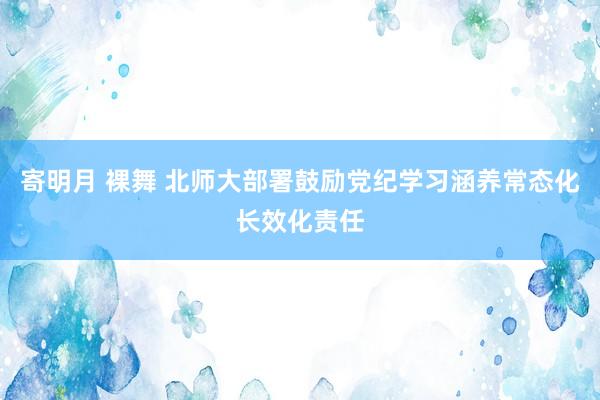 寄明月 裸舞 北师大部署鼓励党纪学习涵养常态化长效化责任